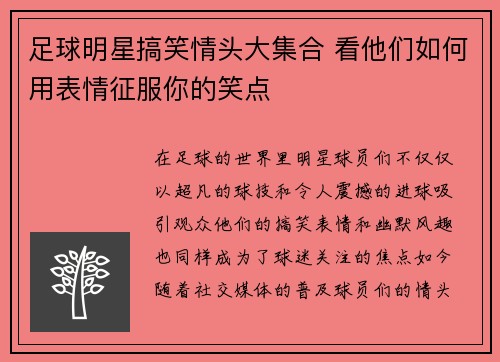 足球明星搞笑情头大集合 看他们如何用表情征服你的笑点

在足球的世界里明星球员们不仅仅以超凡的球技和令人震撼的进球吸引观众他们的搞笑表情和幽默风趣也同样成为了球迷关注的焦点如今随着社交媒体的普及球员们的情头